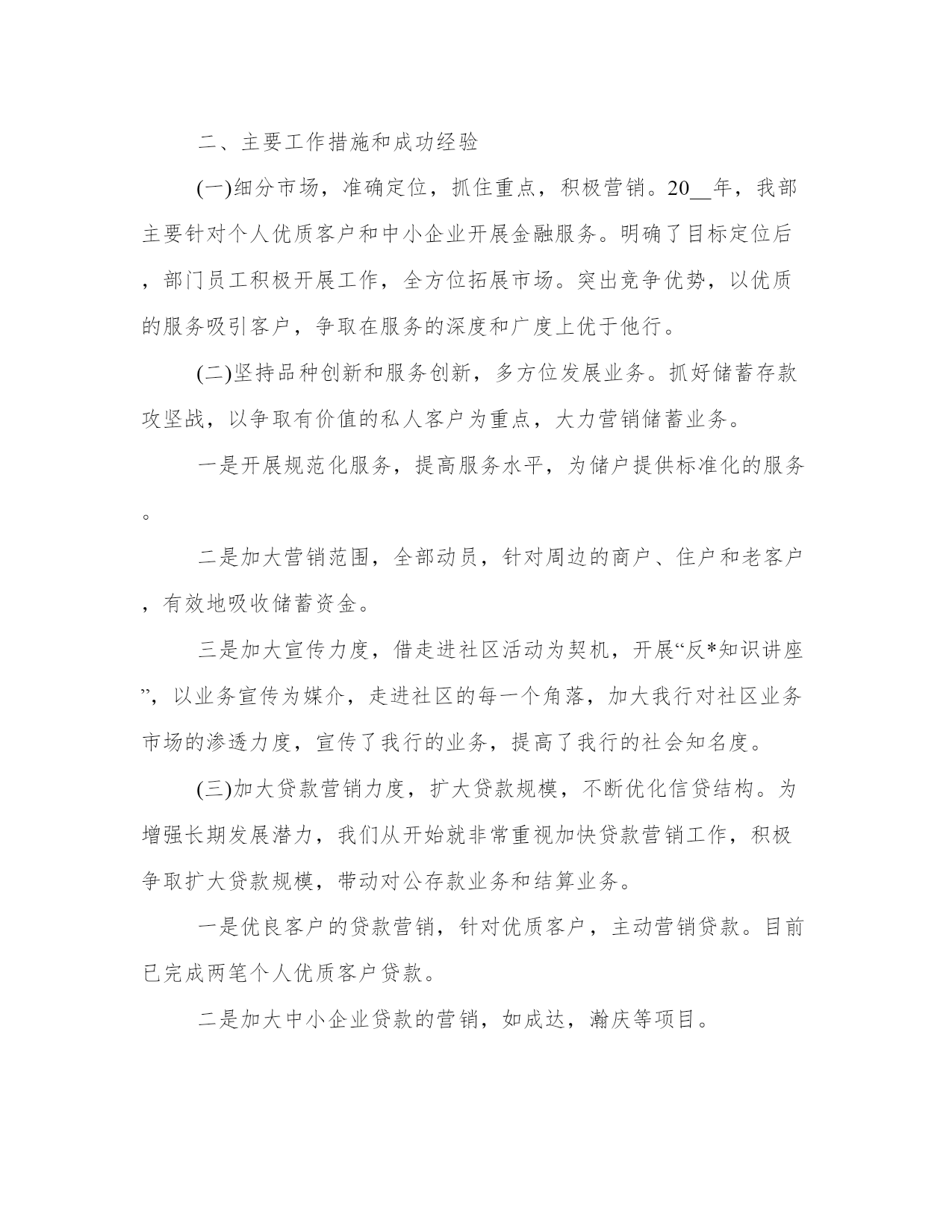 二、主要工作措施和成功经验

(一)细分市场，准确定位，抓住重点，积极营销。20__年，我部主要针对个人优质客户和中小企业开展金融服务。明确了目标定位后，部门员工积极开展工作，全方位拓展市场。突出竞争优势，以优质的服务吸引客户，争取在服务的深度和广度上优于他行。

(二)坚持品种创新和服务创新，多方位发展业务。抓好储蓄存款攻坚战，以争取有价值的私人客户为重点，大力营销储蓄业务。

一是开展规范化服务，提高服务水平，为储户提供标准化的服务。

二是加大营销范围，全部动员，针对周边的商户、住户和老客户，有效地吸收储蓄资金。

三是加大宣传力度，借走进社区活动为契机，开展“反*知识讲座”，以业务宣传为媒介，走进社区的每一个角落，加大我行对社区业务市场的渗透力度，宣传了我行的业务，提高了我行的社会知名度。

(三)加大贷款营销力度，扩大贷款规模，不断优化信贷结构。为增强长期发展潜力，我们从开始就非常重视加快贷款营销工作，积极争取扩大贷款规模，带动对公存款业务和结算业务。

一是优良客户的贷款营销，针对优质客户，主动营销贷款。目前已完成两笔个人优质客户贷款。

二是加大中小企业贷款的营销，如成达，瀚庆等项目。